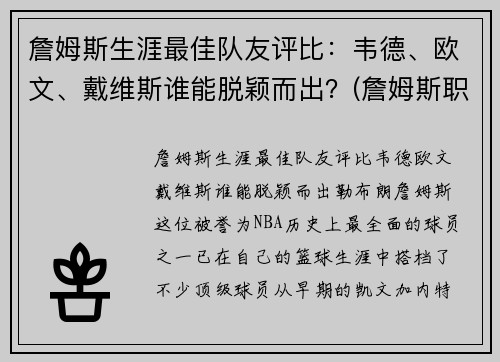 詹姆斯生涯最佳队友评比：韦德、欧文、戴维斯谁能脱颖而出？(詹姆斯职

詹姆斯生涯最佳队友评比韦德欧文戴维斯谁能脱颖而出勒布朗詹姆斯这位被誉为NBA历史上最全面的球员之一已在自己的篮球生涯中搭档了不少顶级球员从早期的凯文加内特